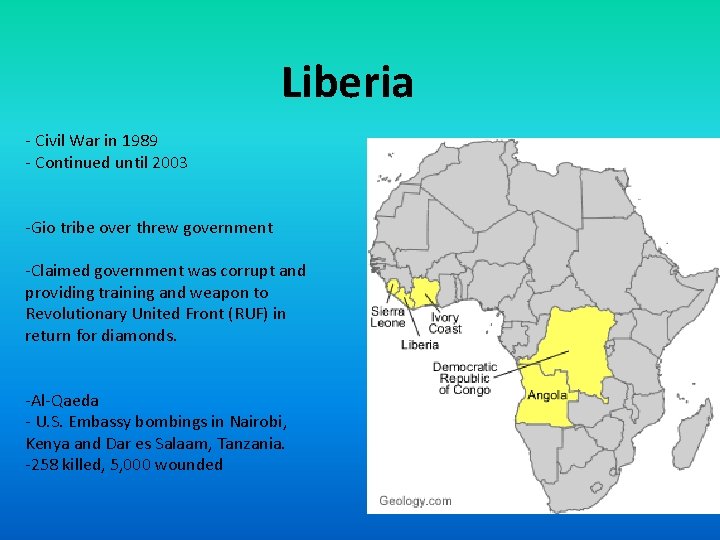 Liberia

- Civil War in 1989
- Continued until 2003

-Gio tribe over threw government

-Claimed government was corrupt and providing training and weapon to Revolutionary United Front (RUF) in return for diamonds.

-Al-Qaeda
- U.S. Embassy bombings in Nairobi, Kenya and Dar es Salaam, Tanzania.
-258 killed, 5,000 wounded

Sierra Leone
Ivory Coast
Liberia
Democratic Republic of Congo
Angola
Geology.com